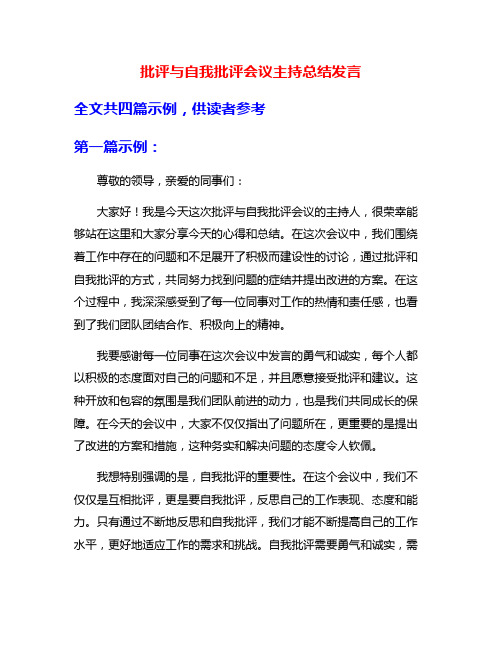 批评与自我批评会议主持总结发言

全文共四篇示例，供读者参考

第一篇示例：

尊敬的领导，亲爱的同事们：

大家好！我是今天这次批评与自我批评会议的主持人，很荣幸能够站在这里和大家分享今天的心得和总结。在这次会议中，我们围绕着工作中存在的问题和不足展开了积极而建设性的讨论，通过批评和自我批评的方式，共同努力找到问题的症结并提出改进的方案。在这个过程中，我深深感受到了每一位同事对工作的热情和责任感，也看到了我们团队团结合作、积极向上的精神。

我要感谢每一位同事在这次会议中发言的勇气和诚实，每个人都以积极的态度面对自己的问题和不足，并且愿意接受批评和建议。这种开放和包容的氛围是我们团队前进的动力，也是我们共同成长的保障。在今天的会议中，大家不仅仅指出了问题所在，更重要的是提出了改进的方案和措施，这种务实和解决问题的态度令人钦佩。

我想特别强调的是，自我批评的重要性。在这个会议中，我们不仅仅是互相批评，更是要自我批评，反思自己的工作表现、态度和能力。只有通过不断地反思和自我批评，我们才能不断提高自己的工作水平，更好地适应工作的需求和挑战。自我批评需要勇气和诚实，需